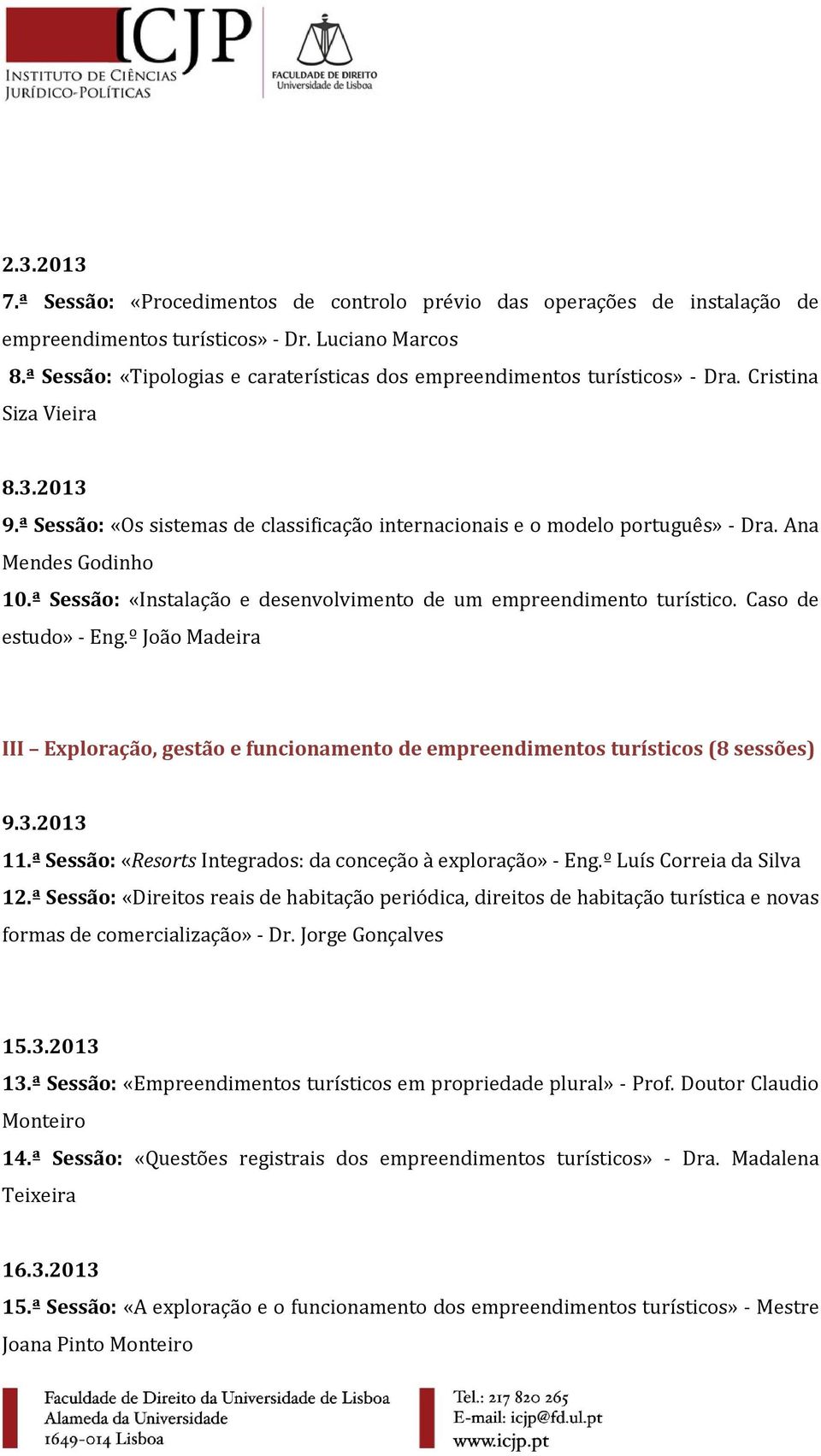 ICJP
INSTITUTO DE CIÊNCIAS JURÍDICO-POLÍTICAS

FACULDADE DE DIREITO
Universidade de Lisboa

2.3.2013
7.ª Sessão: «Procedimentos de controlo prévio das operações de instalação de empreendimentos turísticos» - Dr. Luciano Marcos
8.ª Sessão: «Tipologias e caraterísticas dos empreendimentos turísticos» - Dra. Cristina Siza Vieira

8.3.2013
9.ª Sessão: «Os sistemas de classificação internacionais e o modelo português» - Dra. Ana Mendes Godinho
10.ª Sessão: «Instalação e desenvolvimento de um empreendimento turístico. Caso de estudo» - Eng.º João Madeira

III – Exploração, gestão e funcionamento de empreendimentos turísticos (8 sessões)

9.3.2013
11.ª Sessão: «Resorts Integrados: da conceção à exploração» - Eng.º Luís Correia da Silva
12.ª Sessão: «Direitos reais de habitação periódica, direitos de habitação turística e novas formas de comercialização» - Dr. Jorge Gonçalves

15.3.2013
13.ª Sessão: «Empreendimentos turísticos em propriedade plural» - Prof. Doutor Claudio Monteiro
14.ª Sessão: «Questões registrais dos empreendimentos turísticos» - Dra. Madalena Teixeira

16.3.2013
15.ª Sessão: «A exploração e o funcionamento dos empreendimentos turísticos» - Mestre Joana Pinto Monteiro

Faculdade de Direito da Universidade de Lisboa
Alameda da Universidade
1649-014 Lisboa

Tel.: 217 820 265
E-mail: icjp@fd.ul.pt
www.icjp.pt